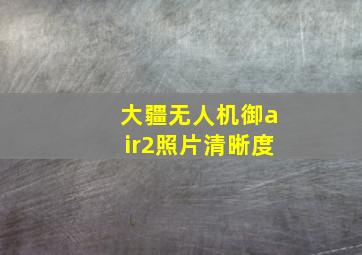 大疆无人机御air2照片清晰度